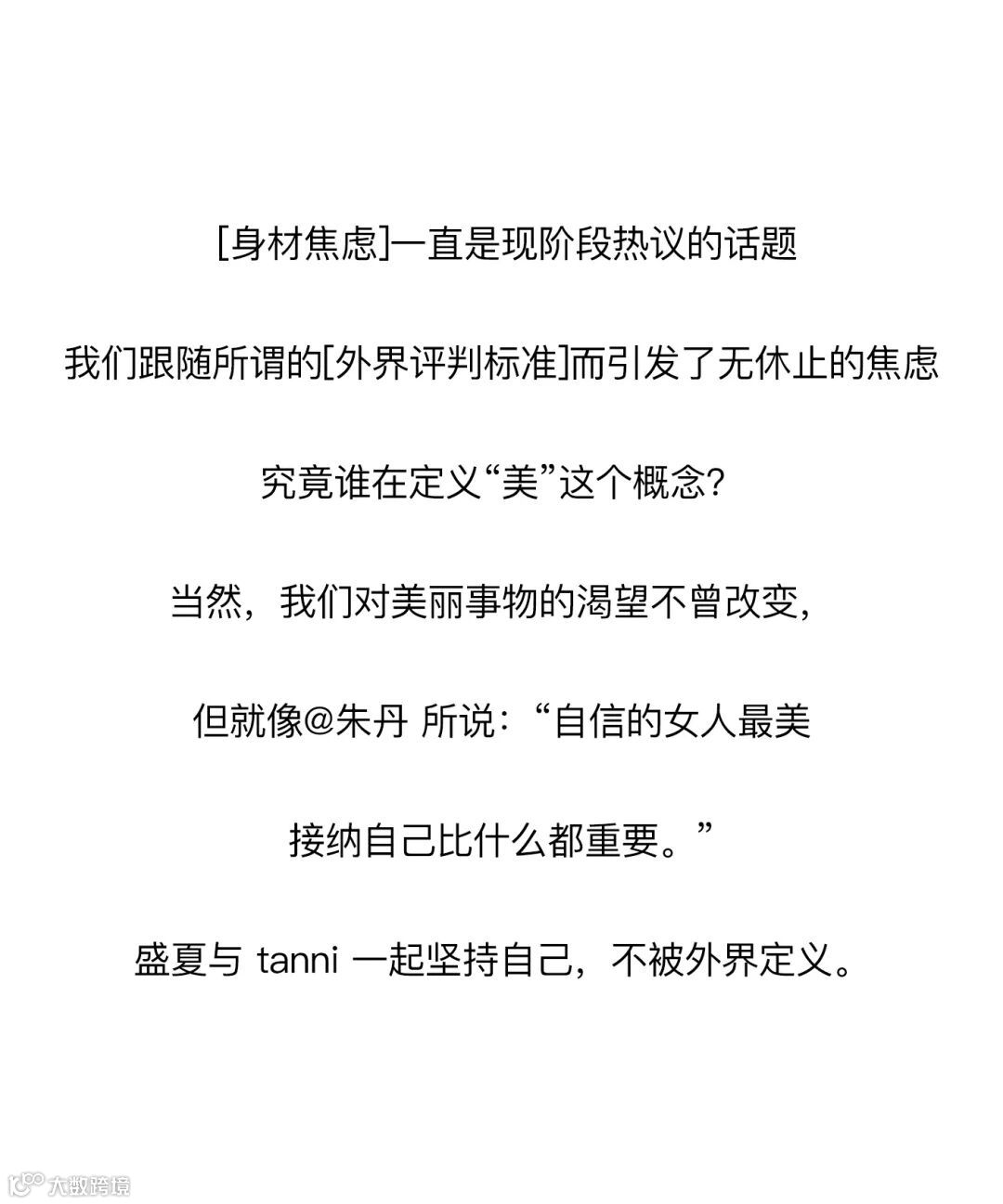 [身材焦虑]一直是现阶段热议的话题

我们跟随所谓的[外界评判标准]而引发了无休止的焦虑

究竟谁在定义“美”这个概念?

当然，我们对美丽事物的渴望不曾改变，

但就像@朱丹 所说：“自信的女人最美

接纳自己比什么都重要。”

盛夏与 tanni 一起坚持自己，不被外界定义。

大数跨境